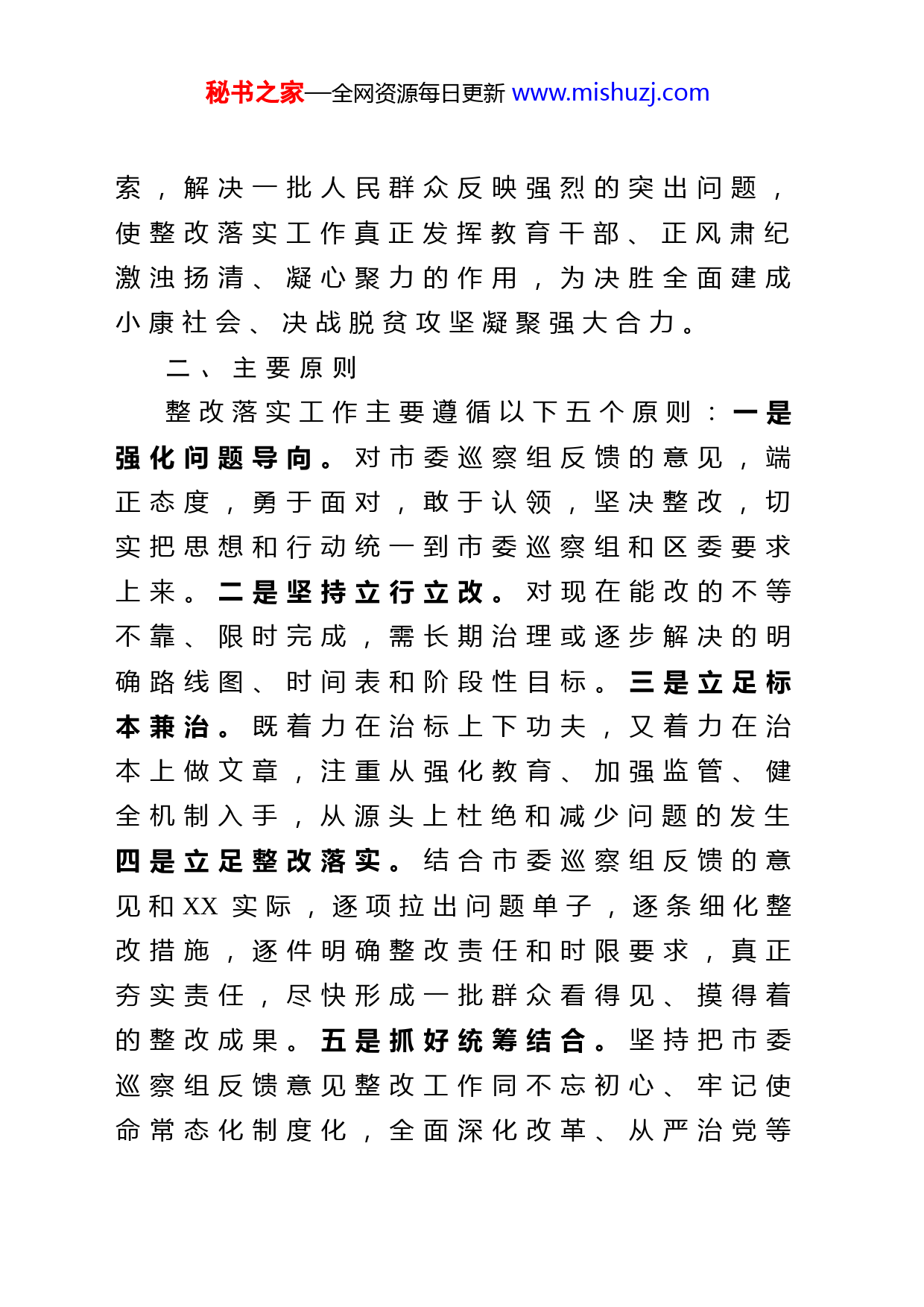 秘书之家—全网资源每日更新 www.mishuzj.com

索，解决一批人民群众反映强烈的突出问题，使整改落实工作真正发挥教育干部、正风肃纪激浊扬清、凝心聚力的作用，为决胜全面建成小康社会、决战脱贫攻坚凝聚强大合力。

二、主要原则

整改落实工作主要遵循以下五个原则：一是强化问题导向。对市委巡察组反馈的意见，端正态度，勇于面对，敢于认领，坚决整改，切实把思想和行动统一到市委巡察组和区委要求上来。二是坚持立行立改。对现在能改的不等不靠、限时完成，需长期治理或逐步解决的明确路线图、时间表和阶段性目标。三是立足标本兼治。既着力在治标上下功夫，又着力在治本上做文章，注重从强化教育、加强监管、健全机制入手，从源头上杜绝和减少问题的发生四是立足整改落实。结合市委巡察组反馈的意见和XX实际，逐项拉出问题单子，逐条细化整改措施，逐件明确整改责任和时限要求，真正夯实责任，尽快形成一批群众看得见、摸得着的整改成果。五是抓好统筹结合。坚持把市委巡察组反馈意见整改工作同不忘初心、牢记使命常态化制度化，全面深化改革、从严治党等